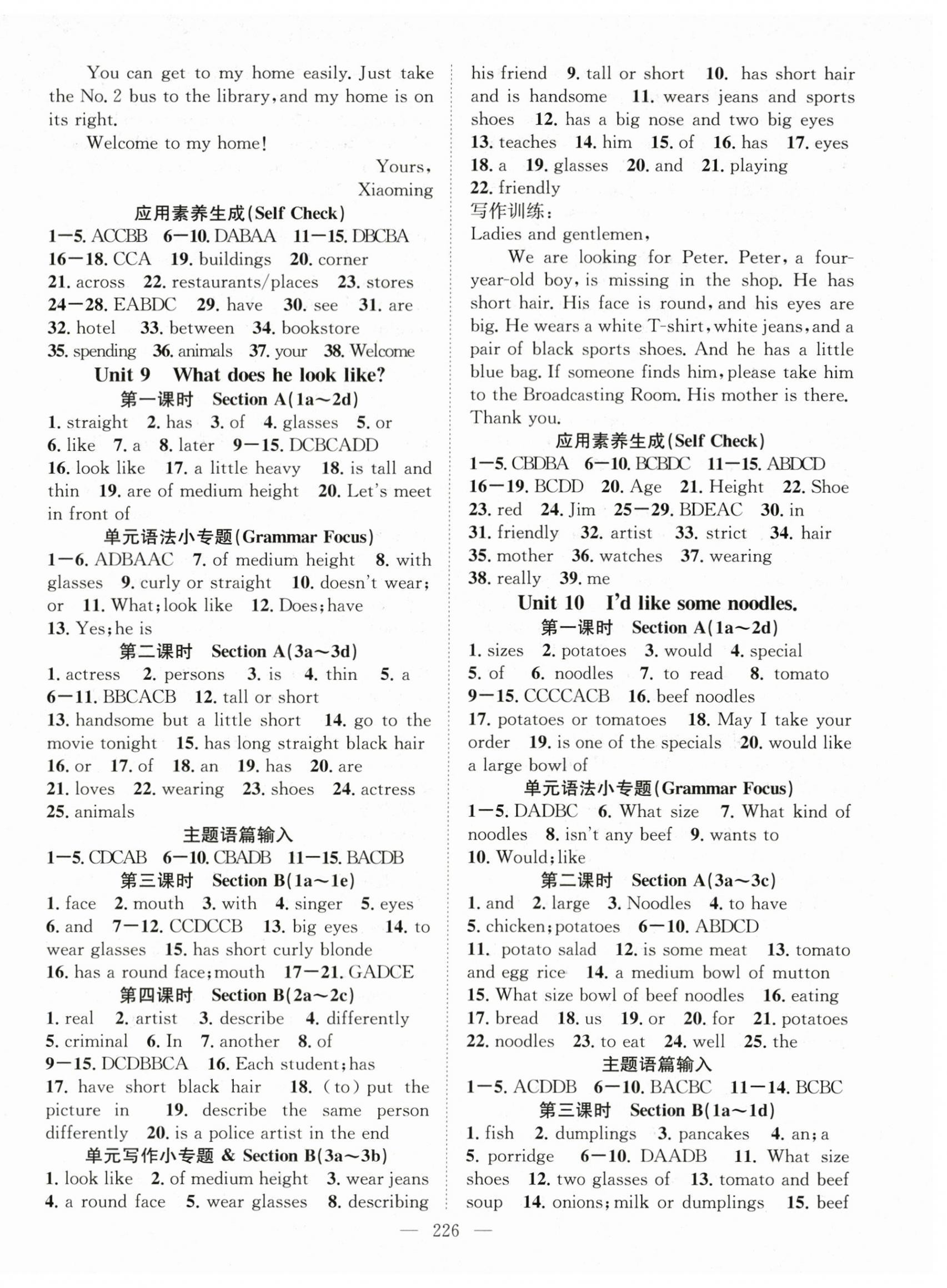 You can get to my home easily. Just take the No. 2 bus to the library, and my home is on its right.

Welcome to my home!

Yours,

Xiaoming

应用素养生成(Self Check)

1—5. ACCBB 6—10. DABAA 11—15. DBCBA 16—18. CCA 19. buildings 20. corner 21. across 22. restaurants/places 23. stores 24—28. EABDC 29. have 30. see 31. are 32. hotel 33. between 34. bookstore 35. spending 36. animals 37. your 38. Welcome

Unit 9 What does he look like?

第一课时 Section A(1a~2d)

1. straight 2. has 3. of 4. glasses 5. or 6. like 7. a 8. later 9—15. DCBCADD 16. look like 17. a little heavy 18. is tall and thin 19. are of medium height 20. Let's meet in front of

单元语法小专题(Grammar Focus)

1—6. ADBAAC 7. of medium height 8. with glasses 9. curly or straight 10. doesn't wear; or 11. What; look like 12. Does; have 13. Yes; he is

第二课时 Section A(3a~3d)

1. actress 2. persons 3. is 4. thin 5. a 6—11. BBCACB 12. tall or short 13. handsome but a little short 14. go to the movie tonight 15. has long straight black hair 16. or 17. of 18. an 19. has 20. are 21. loves 22. wearing 23. shoes 24. actress 25. animals

主题语篇输入

1—5. CDCAB 6—10. CBADB 11—15. BACDB

第三课时 Section B(1a~1e)

1. face 2. mouth 3. with 4. singer 5. eyes 6. and 7—12. CCDCCB 13. big eyes 14. to wear glasses 15. has short curly blonde 16. has a round face; mouth 17—21. GADCE

第四课时 Section B(2a~2c)

1. real 2. artist 3. describe 4. differently 5. criminal 6. In 7. another 8. of 9—15. DCDBBCA 16. Each student; has 17. have short black hair 18. (to) put the picture in 19. describe the same person differently 20. is a police artist in the end

单元写作小专题 & Section B(3a~3b)

1. look like 2. of medium height 3. wear jeans 4. a round face 5. wear glasses 8. describing his friend 9. tall or short 10. has short hair and is handsome 11. wears jeans and sports shoes 12. has a big nose and two big eyes 13. teaches 14. him 15. of 16. has 17. eyes 18. a 19. glasses 20. and 21. playing 22. friendly

写作训练:

Ladies and gentlemen,

We are looking for Peter. Peter, a four-year-old boy, is missing in the shop. He has short hair. His face is round, and his eyes are big. He wears a white T-shirt, white jeans, and a pair of black sports shoes. And he has a little blue bag. If someone finds him, please take him to the Broadcasting Room. His mother is there. Thank you.

应用素养生成(Self Check)

1—5. CBDBA 6—10. BCBDC 11—15. ABDCD 16—19. BCDD 20. Age 21. Height 22. Shoe 23. red 24. Jim 25—29. BDEAC 30. in 31. friendly 32. artist 33. strict 34. hair 35. mother 36. watches 37. wearing 38. really 39. me

Unit 10 I'd like some noodles.

第一课时 Section A(1a~2d)

1. sizes 2. potatoes 3. would 4. special 5. of 6. noodles 7. to read 8. tomato 9—15. CCCCACB 16. beef noodles 17. potatoes or tomatoes 18. May I take your order 19. is one of the specials 20. would like a large bowl of

单元语法小专题(Grammar Focus)

1—5. DADBC 6. What size 7. What kind of noodles 8. isn't any beef 9. wants to 10. Would; like

第二课时 Section A(3a~3c)

1. and 2. large 3. Noodles 4. to have 5. chicken; potatoes 6—10. ABDCD 11. potato salad 12. is some meat 13. tomato and egg rice 14. a medium bowl of mutton 15. What size bowl of beef noodles 16. eating 17. bread 18. us 19. or 20. for 21. potatoes 22. noodles 23. to eat 24. well 25. the

主题语篇输入

1—5. ACDDB 6—10. BACBC 11—14. BCBC

第三课时 Section B(1a~1d)

1. fish 2. dumplings 3. pancakes 4. an; a 5. porridge 6—10. DAADB 11. What size shoes 12. two glasses of 13. tomato and beef soup 14. onions; milk or dumplings 15. beef

— 226 —